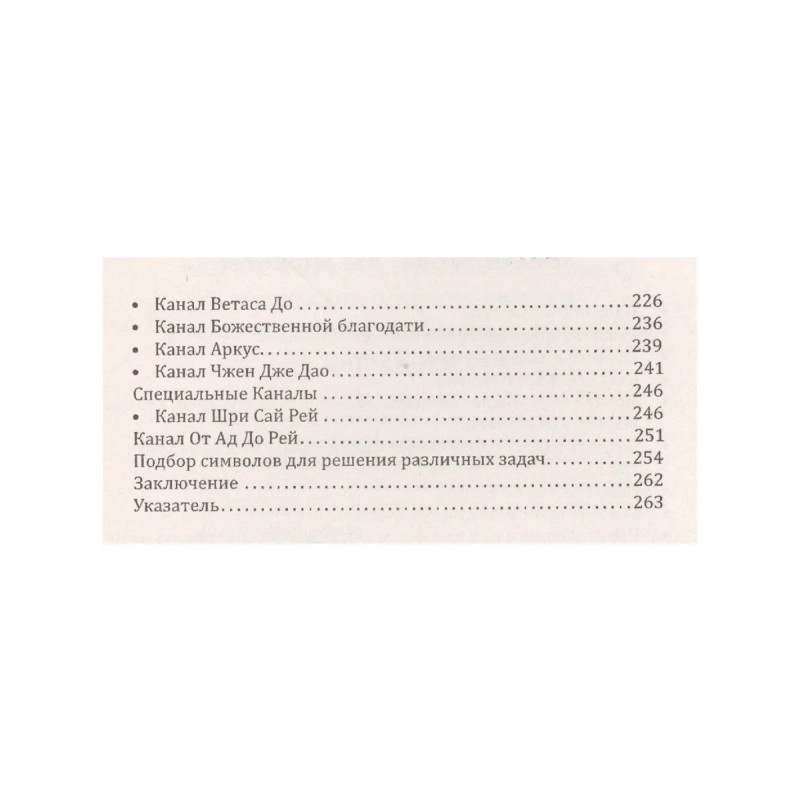 • Канал Ветаса До 226
• Канал Божественной благодати 236
• Канал Аркус 239
• Канал Чжен Дже Дао 241
Специальные Каналы 246
• Канал Шри Сай Рей 246
Канал От Ад До Рей 251
Подбор символов для решения различных задач 254
Заключение 262
Указатель 263